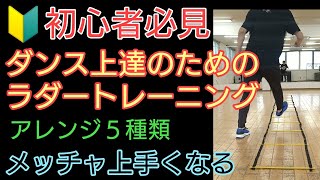 初心者必見
ダンス上達のための
ラダートレーニング
アレンジ５種類
メッチャ上手くなる